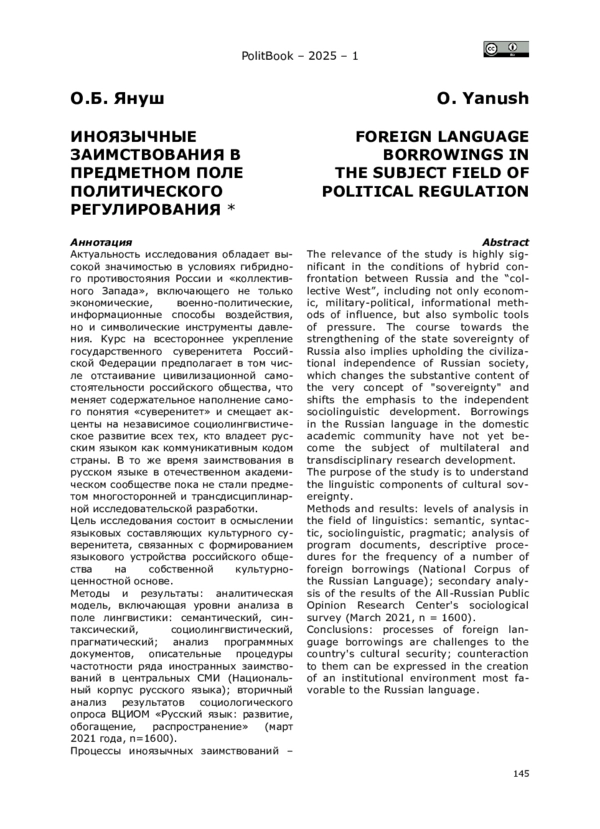 PolitBook – 2025 – 1

О.Б. Януш

ИНОЯЗЫЧНЫЕ ЗАИМСТВОВАНИЯ В ПРЕДМЕТНОМ ПОЛЕ ПОЛИТИЧЕСКОГО РЕГУЛИРОВАНИЯ *

Аннотация
Актуальность исследования обладает высокой значимостью в условиях гибридного противостояния России и «коллективного Запада», включающего не только экономические, военно-политические, информационные способы воздействия, но и символические инструменты давления. Курс на всестороннее укрепление государственного суверенитета Российской Федерации предполагает в том числе отстаивание цивилизационной самостоятельности российского общества, что меняет содержательное наполнение самого понятия «суверенитет» и смещает акценты на независимое социолингвистическое развитие всех тех, кто владеет русским языком как коммуникативным кодом страны. В то же время заимствования в русском языке в отечественном академическом сообществе пока не стали предметом многосторонней и трансдисциплинарной исследовательской разработки.
Цель исследования состоит в осмыслении языковых составляющих культурного суверенитета, связанных с формированием языкового устройства российского общества на собственной культурно-ценностной основе.
Методы и результаты: аналитическая модель, включающая уровни анализа в поле лингвистики: семантический, синтаксический, социолингвистический, прагматический; анализ программных документов, описательные процедуры частотности ряда иностранных заимствований в центральных СМИ (Национальный корпус русского языка); вторичный анализ результатов социологического опроса ВЦИОМ «Русский язык: развитие, обогащение, распространение» (март 2021 года, n=1600).
Процессы иноязычных заимствований –

O. Yanush

FOREIGN LANGUAGE BORROWINGS IN THE SUBJECT FIELD OF POLITICAL REGULATION

Abstract
The relevance of the study is highly significant in the conditions of hybrid confrontation between Russia and the "collective West", including not only economic, military-political, informational methods of influence, but also symbolic tools of pressure. The course towards the strengthening of the state sovereignty of Russia also implies upholding the civilizational independence of Russian society, which changes the substantive content of the very concept of "sovereignty" and shifts the emphasis to the independent sociolinguistic development. Borrowings in the Russian language in the domestic academic community have not yet become the subject of multilateral and transdisciplinary research development.
The purpose of the study is to understand the linguistic components of cultural sovereignty.
Methods and results: levels of analysis in the field of linguistics: semantic, syntactic, sociolinguistic, pragmatic; analysis of program documents, descriptive procedures for the frequency of a number of foreign borrowings (National Corpus of the Russian Language); secondary analysis of the results of the All-Russian Public Opinion Research Center's sociological survey (March 2021, n = 1600).
Conclusions: processes of foreign language borrowings are challenges to the country's cultural security; counteraction to them can be expressed in the creation of an institutional environment most favorable to the Russian language.

145